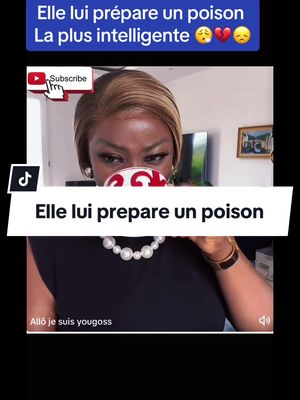 Elle lui prépare un poison
La plus intelligente 😮‍💨💔😞

Subscribe

Elle lui prepare un poison

Allô je suis yougoss